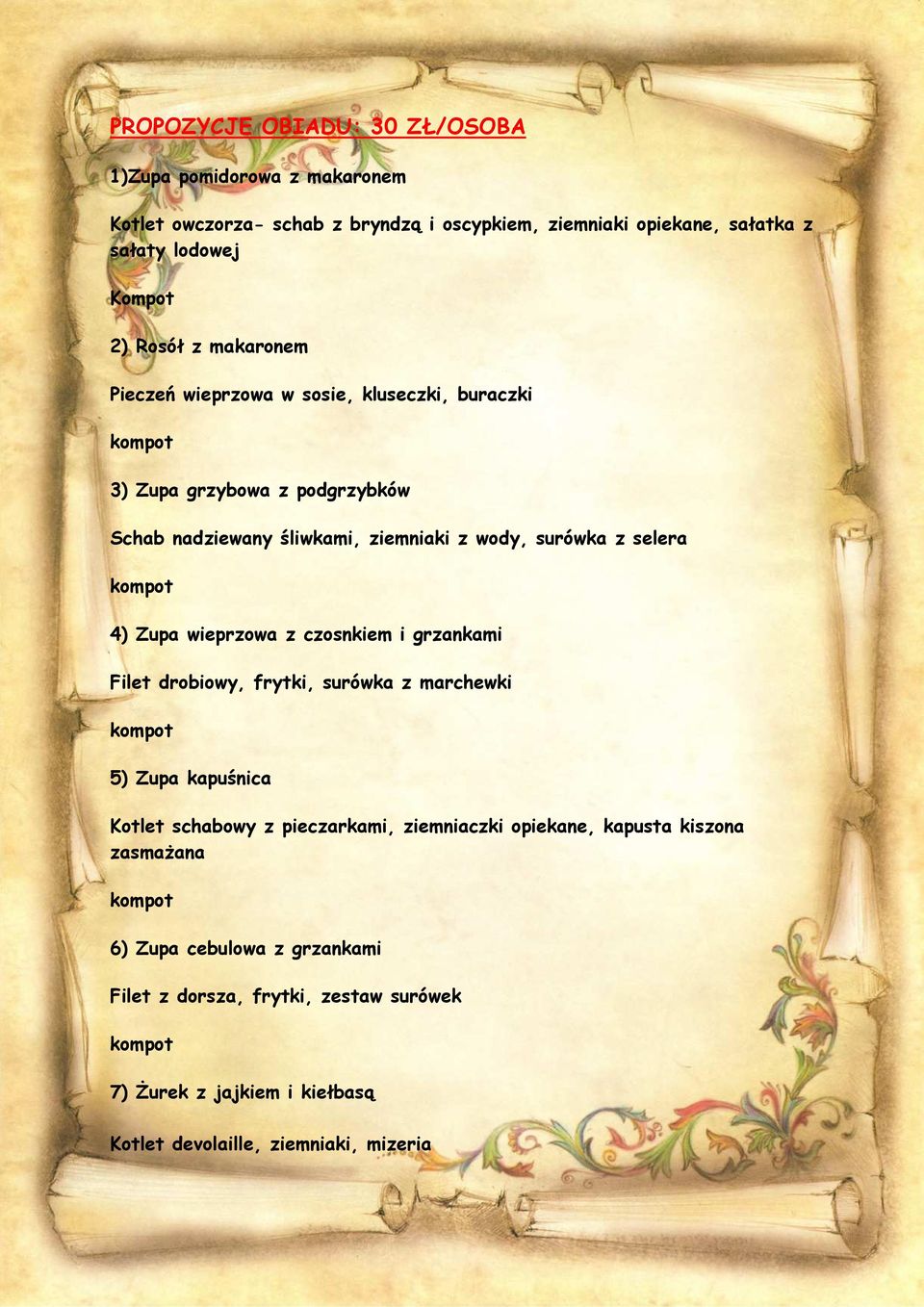 PROPOZYCJE OBIADU: 30 ZŁ/OSOBA

1)Zupa pomidorowa z makaronem

Kotlet owczorza- schab z bryndzą i oscypkiem, ziemniaki opiekane, sałatka z sałaty lodowej

Kompot

2) Rosół z makaronem

Pieczeń wieprzowa w sosie, kluseczki, buraczki

kompot

3) Zupa grzybowa z podgrzybków

Schab nadziewany śliwkami, ziemniaki z wody, surówka z selera

kompot

4) Zupa wieprzowa z czosnkiem i grzankami

Filet drobiowy, frytki, surówka z marchewki

kompot

5) Zupa kapuśnica

Kotlet schabowy z pieczarkami, ziemniaczki opiekane, kapusta kiszona zasmażana

kompot

6) Zupa cebulowa z grzankami

Filet z dorsza, frytki, zestaw surówek

kompot

7) Żurek z jajkiem i kiełbasą

Kotlet devolaille, ziemniaki, mizeria